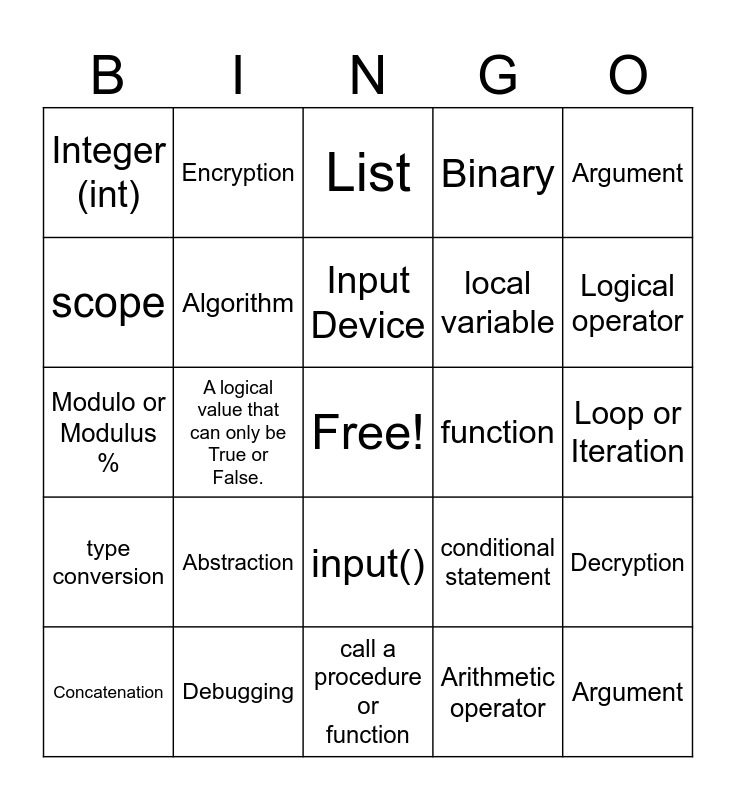 | B | I | N | G | O |
|---|---|---|---|---|
| Integer (int) | Encryption | List | Binary | Argument |
| scope | Algorithm | Input Device | local variable | Logical operator |
| Modulo or Modulus % | A logical value that can only be True or False. | Free! | function | Loop or Iteration |
| type conversion | Abstraction | input() | conditional statement | Decryption |
| Concatenation | Debugging | call a procedure or function | Arithmetic operator | Argument |